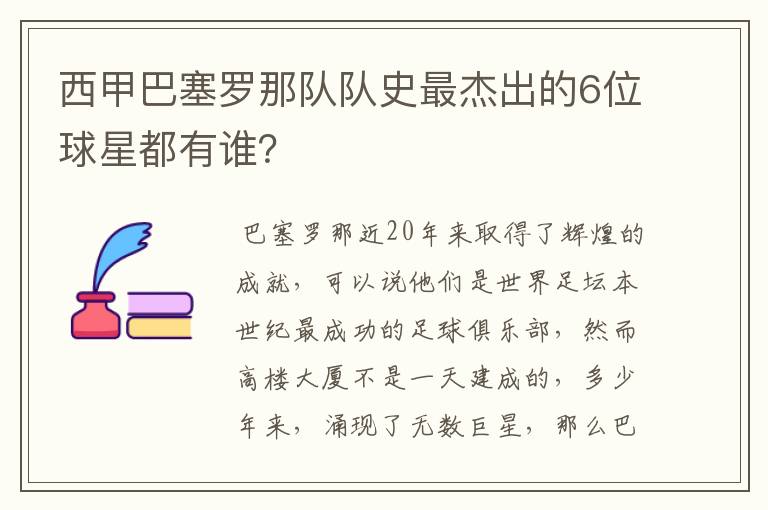 西甲巴塞罗那队队史最杰出的6位球星都有谁?

巴塞罗那近20年来取得了辉煌的成就，可以说他们是世界足坛本世纪最成功的足球俱乐部，然而高楼大厦不是一天建成的，多少年来，涌现了无数巨星，那么巴